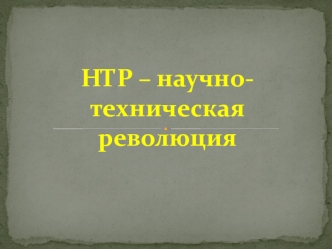 НТР – научно-техническая революция